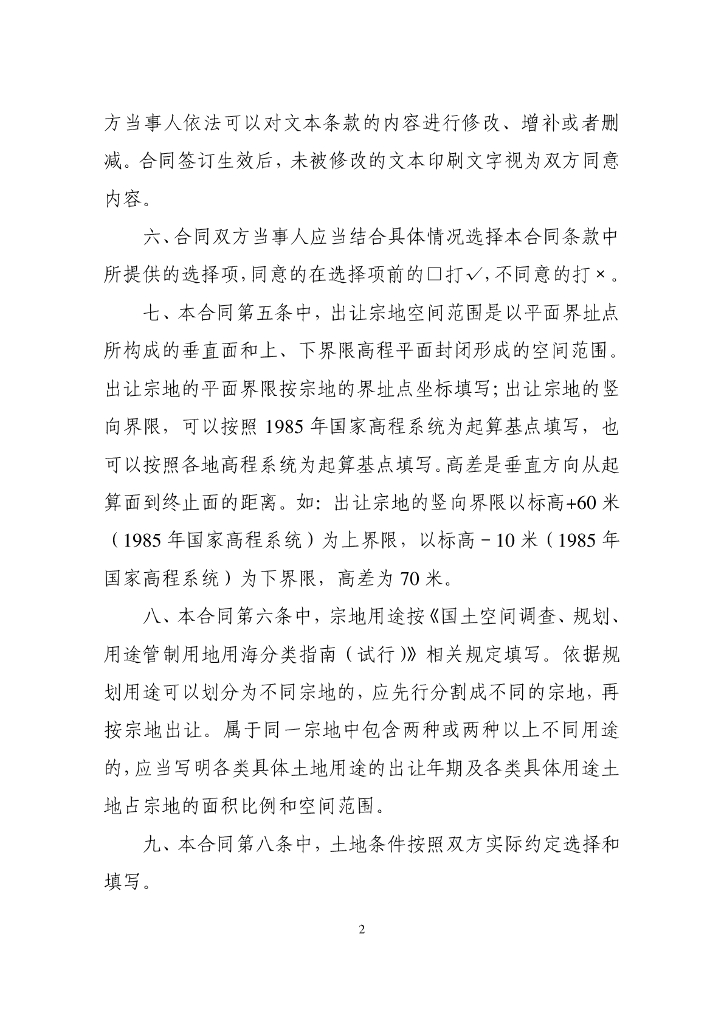 方当事人依法可以对文本条款的内容进行修改、增补或者删减。合同签订生效后，未被修改的文本印刷文字视为双方同意内容。

六、合同双方当事人应当结合具体情况选择本合同条款中所提供的选择项，同意的在选择项前的□打✓，不同意的打×。

七、本合同第五条中，出让宗地空间范围是以平面界址点所构成的垂直面和上、下界限高程平面封闭形成的空间范围。出让宗地的平面界限按宗地的界址点坐标填写；出让宗地的竖向界限，可以按照1985年国家高程系统为起算基点填写，也可以按照各地高程系统为起算基点填写。高差是垂直方向从起算面到终止面的距离。如：出让宗地的竖向界限以标高+60米（1985年国家高程系统）为上界限，以标高－10米（1985年国家高程系统）为下界限，高差为70米。

八、本合同第六条中，宗地用途按《国土空间调查、规划、用途管制用地用海分类指南（试行）》相关规定填写。依据规划用途可以划分为不同宗地的，应先行分割成不同的宗地，再按宗地出让。属于同一宗地中包含两种或两种以上不同用途的，应当写明各类具体土地用途的出让年期及各类具体用途土地占宗地的面积比例和空间范围。

九、本合同第八条中，土地条件按照双方实际约定选择和填写。

2